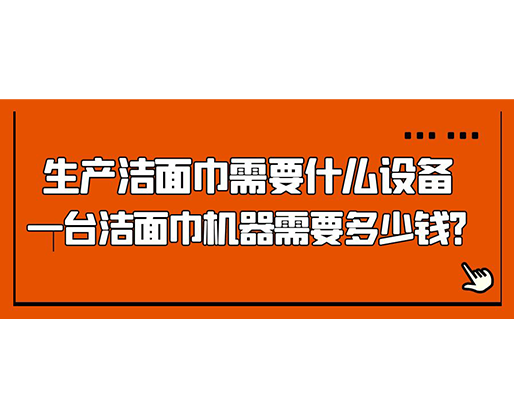 生产洁面巾需要什么设备
一台洁面巾机器需要多少钱?